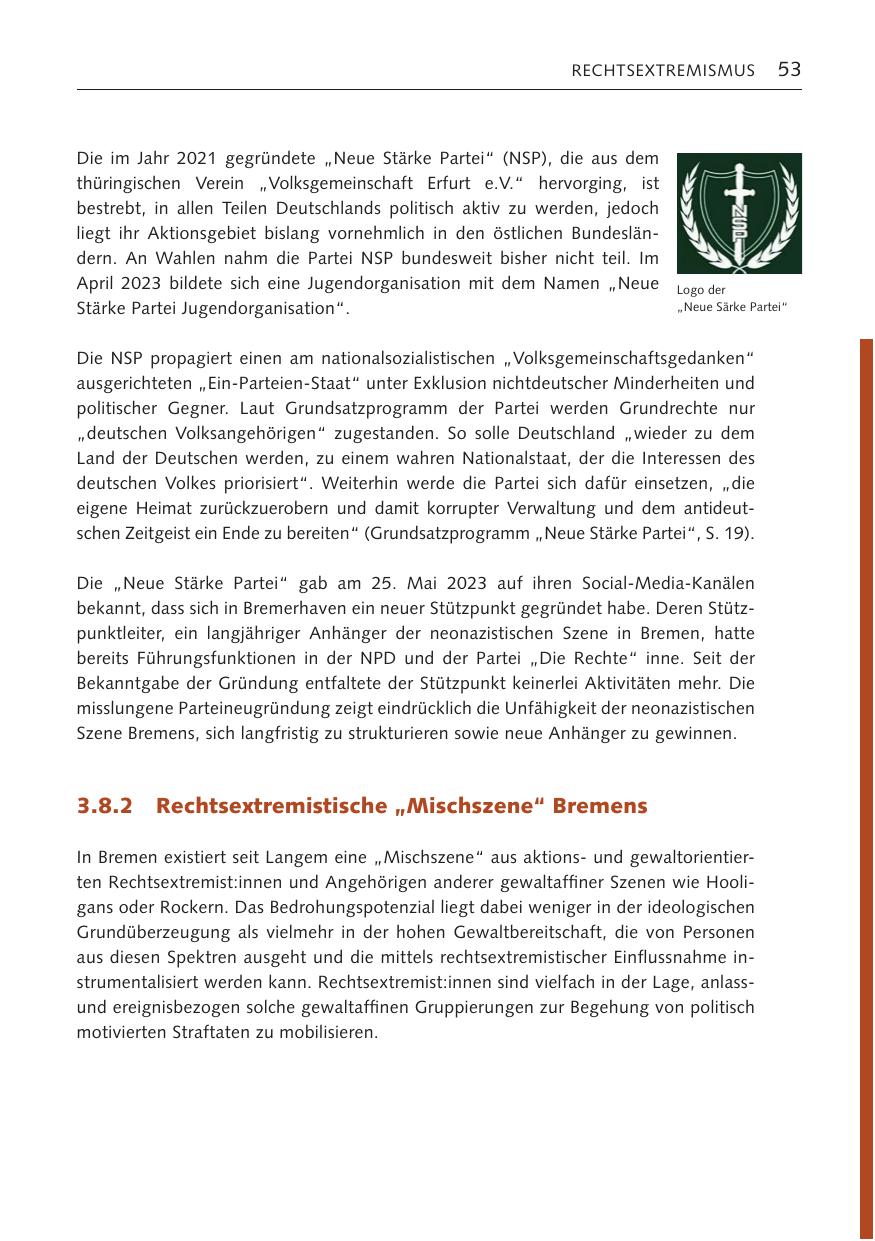 RECHTSEXTREMISMUS 53

Die im Jahr 2021 gegründete „Neue Stärke Partei“ (NSP), die aus dem thüringischen Verein „Volksgemeinschaft Erfurt e.V.“ hervorging, ist bestrebt, in allen Teilen Deutschlands politisch aktiv zu werden, jedoch liegt ihr Aktionsgebiet bislang vornehmlich in den östlichen Bundesländern. An Wahlen nahm die Partei NSP bundesweit bisher nicht teil. Im April 2023 bildete sich eine Jugendorganisation mit dem Namen „Neue Stärke Partei Jugendorganisation“.

NSP

Logo der „Neue Särke Partei“

Die NSP propagiert einen am nationalsozialistischen „Volksgemeinschaftsgedanken“ ausgerichteten „Ein-Parteien-Staat“ unter Exklusion nichtdeutscher Minderheiten und politischer Gegner. Laut Grundsatzprogramm der Partei werden Grundrechte nur „deutschen Volksangehörigen“ zugestanden. So solle Deutschland „wieder zu dem Land der Deutschen werden, zu einem wahren Nationalstaat, der die Interessen des deutschen Volkes priorisiert“. Weiterhin werde die Partei sich dafür einsetzen, „die eigene Heimat zurückzuerobern und damit korrupter Verwaltung und dem antideutschen Zeitgeist ein Ende zu bereiten“ (Grundsatzprogramm „Neue Stärke Partei“, S. 19).

Die „Neue Stärke Partei“ gab am 25. Mai 2023 auf ihren Social-Media-Kanälen bekannt, dass sich in Bremerhaven ein neuer Stützpunkt gegründet habe. Deren Stützpunktleiter, ein langjähriger Anhänger der neonazistischen Szene in Bremen, hatte bereits Führungsfunktionen in der NPD und der Partei „Die Rechte“ inne. Seit der Bekanntgabe der Gründung entfaltete der Stützpunkt keinerlei Aktivitäten mehr. Die misslungene Parteineugründung zeigt eindrücklich die Unfähigkeit der neonazistischen Szene Bremens, sich langfristig zu strukturieren sowie neue Anhänger zu gewinnen.

3.8.2 Rechtsextremistische „Mischszene“ Bremens

In Bremen existiert seit Langem eine „Mischszene“ aus aktions- und gewaltorientierten Rechtsextremist:innen und Angehörigen anderer gewaltaffiner Szenen wie Hooligans oder Rockern. Das Bedrohungspotenzial liegt dabei weniger in der ideologischen Grundüberzeugung als vielmehr in der hohen Gewaltbereitschaft, die von Personen aus diesen Spektren ausgeht und die mittels rechtsextremistischer Einflussnahme instrumentalisiert werden kann. Rechtsextremist:innen sind vielfach in der Lage, anlass- und ereignisbezogen solche gewaltaffinen Gruppierungen zur Begehung von politisch motivierten Straftaten zu mobilisieren.